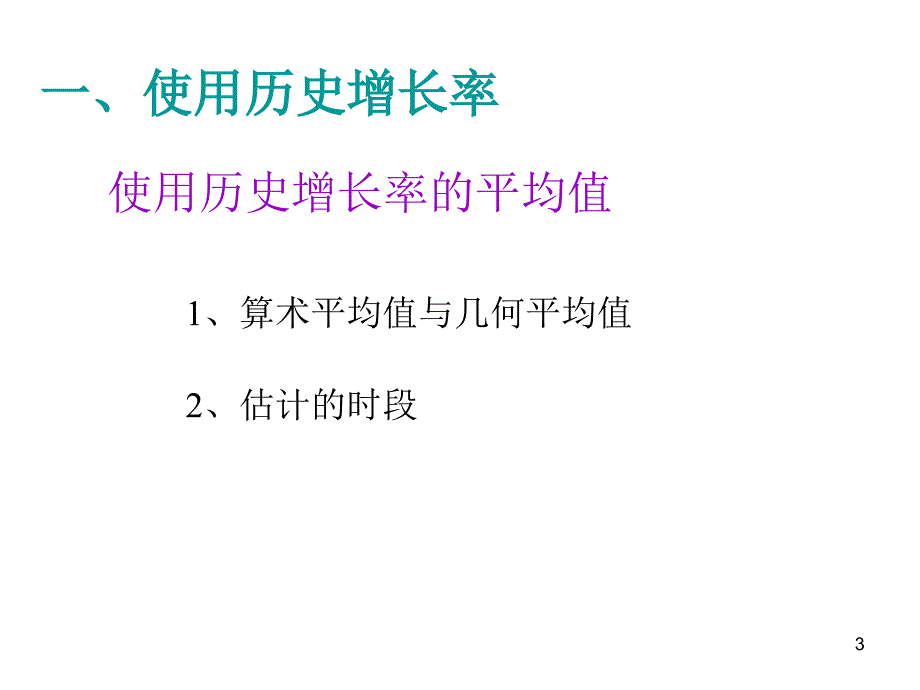 一、使用历史增长率

使用历史增长率的平均值

1、算术平均值与几何平均值

2、估计的时段

3